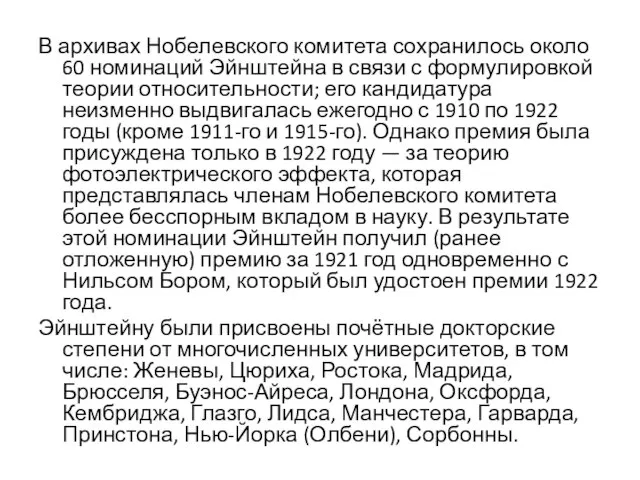 В архивах Нобелевского комитета сохранилось около 60 номинаций Эйнштейна в связи с формулировкой теории относительности; его кандидатура неизменно выдвигалась ежегодно с 1910 по 1922 годы (кроме 1911-го и 1915-го). Однако премия была присуждена только в 1922 году — за теорию фотоэлектрического эффекта, которая представлялась членам Нобелевского комитета более бесспорным вкладом в науку. В результате этой номинации Эйнштейн получил (ранее отложенную) премию за 1921 год одновременно с Нильсом Бором, который был удостоен премии 1922 года.

Эйнштейну были присвоены почётные докторские степени от многочисленных университетов, в том числе: Женевы, Цюриха, Ростока, Мадрида, Брюсселя, Буэнос-Айреса, Лондона, Оксфорда, Кембриджа, Глазго, Лидса, Манчестера, Гарварда, Принстона, Нью-Йорка (Олбени), Сорбонны.